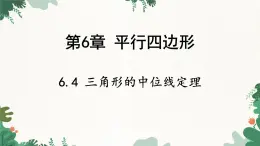 第6章 平行四边形

6.4 三角形的中位线定理